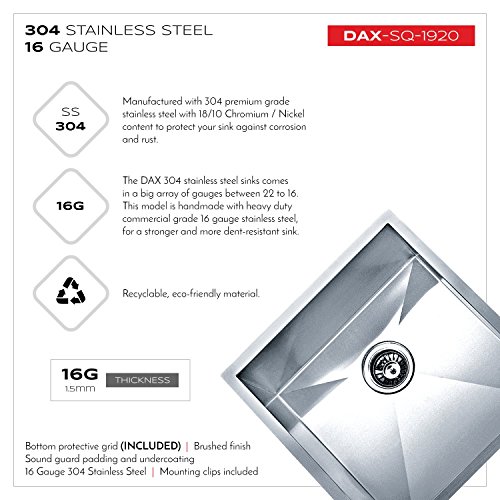 304 STAINLESS STEEL
16 GAUGE

DAX-SQ-1920

SS
304

Manufactured with 304 premium grade stainless steel with 18/10 Chromium / Nickel content to protect your sink against corrosion and rust.

16G

The DAX 304 stainless steel sinks comes in a big array of gauges between 22 to 16. This model is handmade with heavy duty commercial grade 16 gauge stainless steel, for a stronger and more dent-resistant sink.

Recyclable, eco-friendly material.

16G
1.5mm
THICKNESS

Bottom protective grid (INCLUDED) | Brushed finish
Sound guard padding and undercoating
16 Gauge 304 Stainless Steel | Mounting clips included